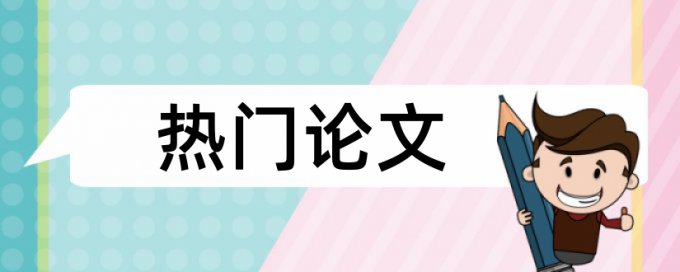 热门论文